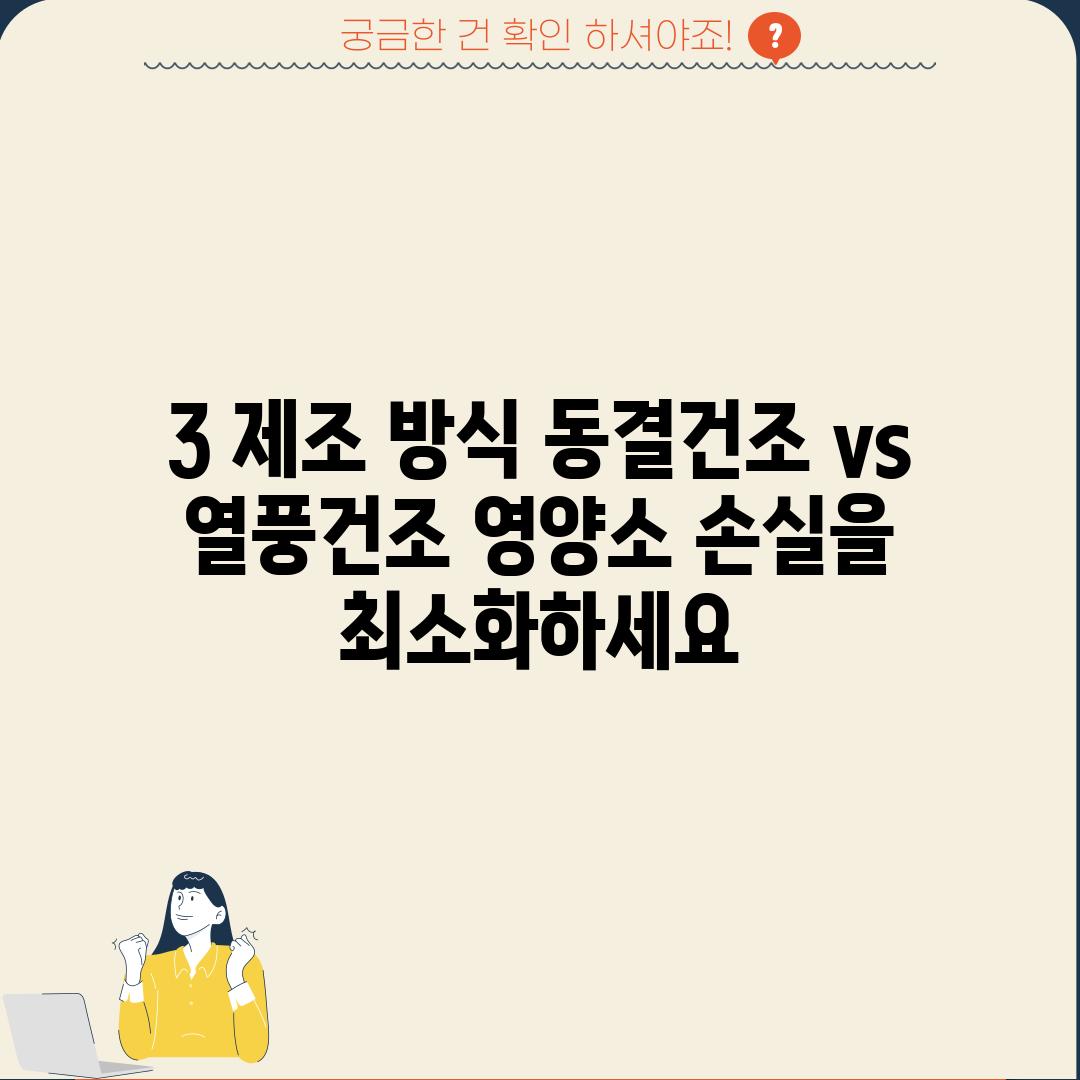 궁금한 건 확인 하셔야죠! ?

3 제조 방식 동결건조 vs 열풍건조 영양소 손실을 최소화하세요